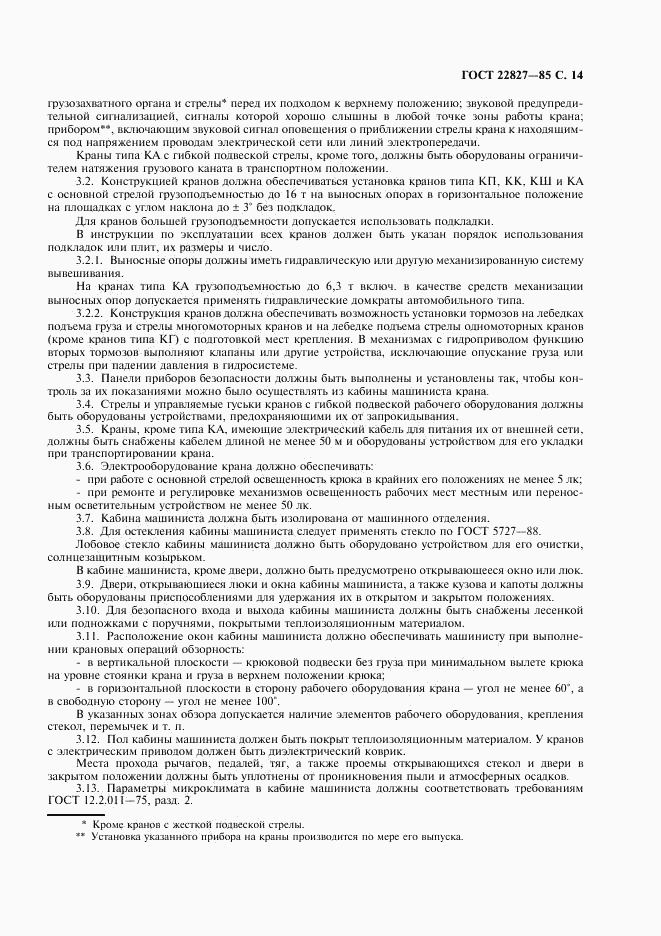 ГОСТ 22827—85 С. 14

грузозахватного органа и стрелы* перед их подходом к верхнему положению; звуковой предупредительной сигнализацией, сигналы которой хорошо слышны в любой точке зоны работы крана; прибором**, включающим звуковой сигнал оповещения о приближении стрелы крана к находящимся под напряжением проводам электрической сети или линий электропередачи.

Краны типа КА с гибкой подвеской стрелы, кроме того, должны быть оборудованы ограничителем натяжения грузового каната в транспортном положении.

3.2. Конструкцией кранов должна обеспечиваться установка кранов типа КП, КК, КШ и КА с основной стрелой грузоподъемностью до 16 т на выносных опорах в горизонтальное положение на площадках с углом наклона до ± 3° без подкладок.

Для кранов большей грузоподъемности допускается использовать подкладки.

В инструкции по эксплуатации всех кранов должен быть указан порядок использования подкладок или плит, их размеры и число.

3.2.1. Выносные опоры должны иметь гидравлическую или другую механизированную систему вывешивания.

На кранах типа КА грузоподъемностью до 6,3 т включ. в качестве средств механизации выносных опор допускается применять гидравлические домкраты автомобильного типа.

3.2.2. Конструкция кранов должна обеспечивать возможность установки тормозов на лебедках подъема груза и стрелы многомоторных кранов и на лебедке подъема стрелы одномоторных кранов (кроме кранов типа КГ) с подготовкой мест крепления. В механизмах с гидроприводом функцию вторых тормозов выполняют клапаны или другие устройства, исключающие опускание груза или стрелы при падении давления в гидросистеме.

3.3. Панели приборов безопасности должны быть выполнены и установлены так, чтобы контроль за их показаниями можно было осуществлять из кабины машиниста крана.

3.4. Стрелы и управляемые гуськи кранов с гибкой подвеской рабочего оборудования должны быть оборудованы устройствами, предохраняющими их от запрокидывания.

3.5. Краны, кроме типа КА, имеющие электрический кабель для питания их от внешней сети, должны быть снабжены кабелем длиной не менее 50 м и оборудованы устройством для его укладки при транспортировании крана.

3.6. Электрооборудование крана должно обеспечивать:

- при работе с основной стрелой освещенность крюка в крайних его положениях не менее 5 лк;

- при ремонте и регулировке механизмов освещенность рабочих мест местным или переносным осветительным устройством не менее 50 лк.

3.7. Кабина машиниста должна быть изолирована от машинного отделения.

3.8. Для остекления кабины машиниста следует применять стекло по ГОСТ 5727—88.

Лобовое стекло кабины машиниста должно быть оборудовано устройством для его очистки, солнцезащитным козырьком.

В кабине машиниста, кроме двери, должно быть предусмотрено открывающееся окно или люк.

3.9. Двери, открывающиеся люки и окна кабины машиниста, а также кузова и капоты должны быть оборудованы приспособлениями для удержания их в открытом и закрытом положениях.

3.10. Для безопасного входа и выхода кабины машиниста должны быть снабжены лесенкой или подножками с поручнями, покрытыми теплоизоляционным материалом.

3.11. Расположение окон кабины машиниста должно обеспечивать машинисту при выполнении крановых операций обзорность:

- в вертикальной плоскости — крюковой подвески без груза при минимальном вылете крюка на уровне стоянки крана и груза в верхнем положении крюка;

- в горизонтальной плоскости в сторону рабочего оборудования крана — угол не менее 60°, а в свободную сторону — угол не менее 100°.

В указанных зонах обзора допускается наличие элементов рабочего оборудования, крепления стекол, перемычек и т. п.

3.12. Пол кабины машиниста должен быть покрыт теплоизоляционным материалом. У кранов с электрическим приводом должен быть диэлектрический коврик.

Места прохода рычагов, педалей, тяг, а также проемы открывающихся стекол и двери в закрытом положении должны быть уплотнены от проникновения пыли и атмосферных осадков.

3.13. Параметры микроклимата в кабине машиниста должны соответствовать требованиям ГОСТ 12.2.011—75, разд. 2.

* Кроме кранов с жесткой подвеской стрелы.
** Установка указанного прибора на краны производится по мере его выпуска.